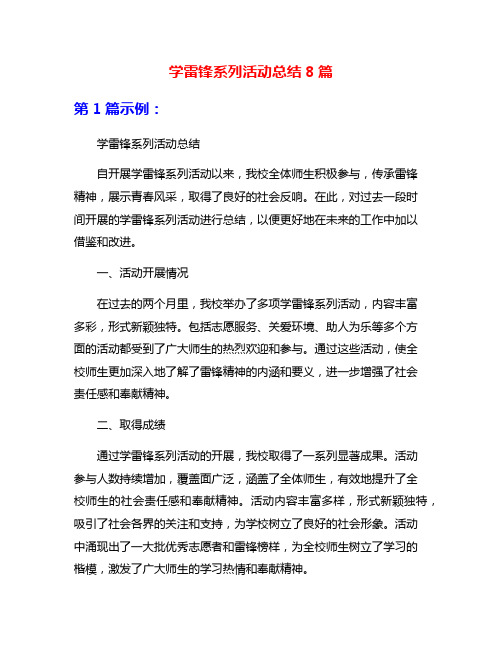 学雷锋系列活动总结 8 篇

第 1 篇示例：

学雷锋系列活动总结

自开展学雷锋系列活动以来，我校全体师生积极参与，传承雷锋精神，展示青春风采，取得了良好的社会反响。在此，对过去一段时间开展的学雷锋系列活动进行总结，以便更好地在未来的工作中加以借鉴和改进。

一、活动开展情况

在过去的两个月里，我校举办了多项学雷锋系列活动，内容丰富多彩，形式新颖独特。包括志愿服务、关爱环境、助人为乐等多个方面的活动都受到了广大师生的热烈欢迎和参与。通过这些活动，使全校师生更加深入地了解了雷锋精神的内涵和要义，进一步增强了社会责任感和奉献精神。

二、取得成绩

通过学雷锋系列活动的开展，我校取得了一系列显著成果。活动参与人数持续增加，覆盖面广泛，涵盖了全体师生，有效地提升了全校师生的社会责任感和奉献精神。活动内容丰富多样，形式新颖独特，吸引了社会各界的关注和支持，为学校树立了良好的社会形象。活动中涌现出了一大批优秀志愿者和雷锋榜样，为全校师生树立了学习的楷模，激发了广大师生的学习热情和奉献精神。